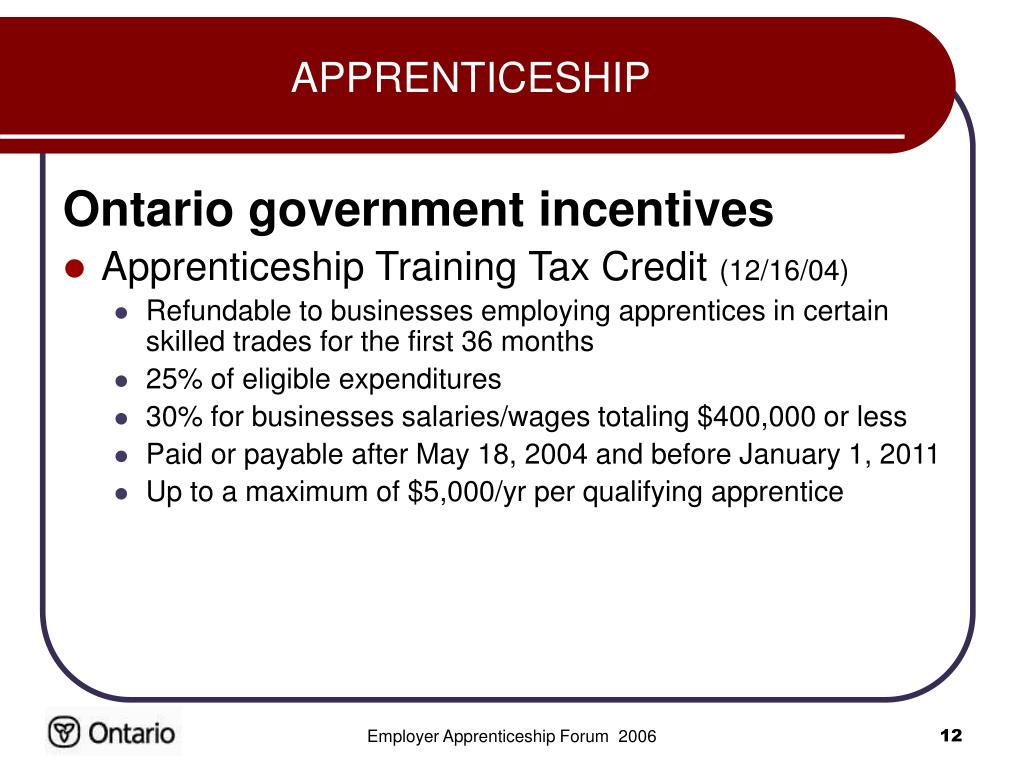 APPRENTICESHIP

Ontario government incentives

- Apprenticeship Training Tax Credit (12/16/04)
  - Refundable to businesses employing apprentices in certain skilled trades for the first 36 months
  - 25% of eligible expenditures
  - 30% for businesses salaries/wages totaling \$400,000 or less
  - Paid or payable after May 18, 2004 and before January 1, 2011
  - Up to a maximum of \$5,000/yr per qualifying apprentice

Ontario

Employer Apprenticeship Forum 2006

12